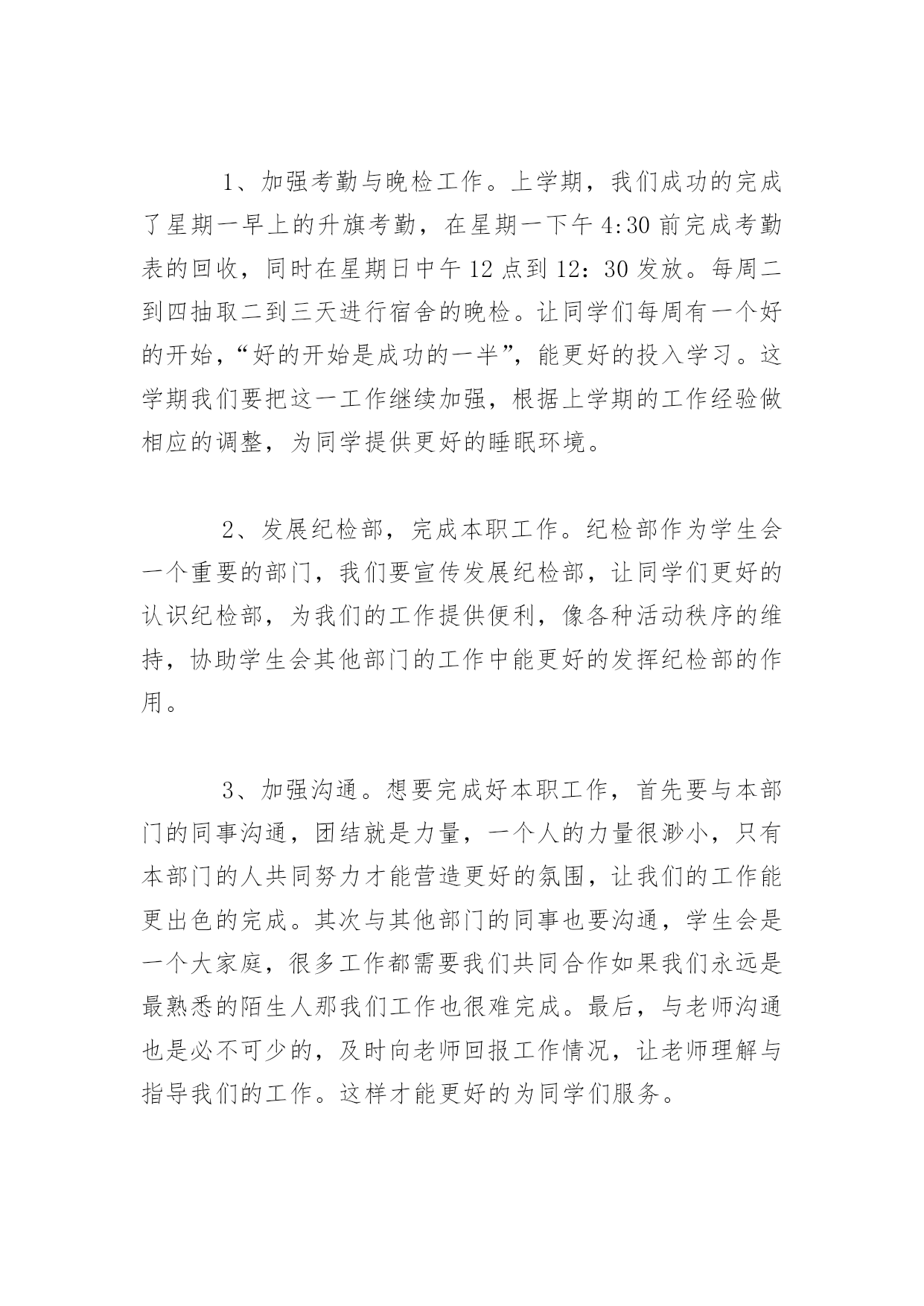 1、加强考勤与晚检工作。上学期，我们成功的完成了星期一早上的升旗考勤，在星期一下午 4:30 前完成考勤表的回收，同时在星期日中午 12 点到 12：30 发放。每周二到四抽取二到三天进行宿舍的晚检。让同学们每周有一个好的开始，“好的开始是成功的一半”，能更好的投入学习。这学期我们要把这一工作继续加强，根据上学期的工作经验做相应的调整，为同学提供更好的睡眠环境。

2、发展纪检部，完成本职工作。纪检部作为学生会一个重要的部门，我们要宣传发展纪检部，让同学们更好的认识纪检部，为我们的工作提供便利，像各种活动秩序的维持，协助学生会其他部门的工作中能更好的发挥纪检部的作用。

3、加强沟通。想要完成好本职工作，首先要与本部门的同事沟通，团结就是力量，一个人的力量很渺小，只有本部门的人共同努力才能营造更好的氛围，让我们的工作能更出色的完成。其次与其他部门的同事也要沟通，学生会是一个大家庭，很多工作都需要我们共同合作如果我们永远是最熟悉的陌生人那我们工作也很难完成。最后，与老师沟通也是必不可少的，及时向老师回报工作情况，让老师理解与指导我们的工作。这样才能更好的为同学们服务。